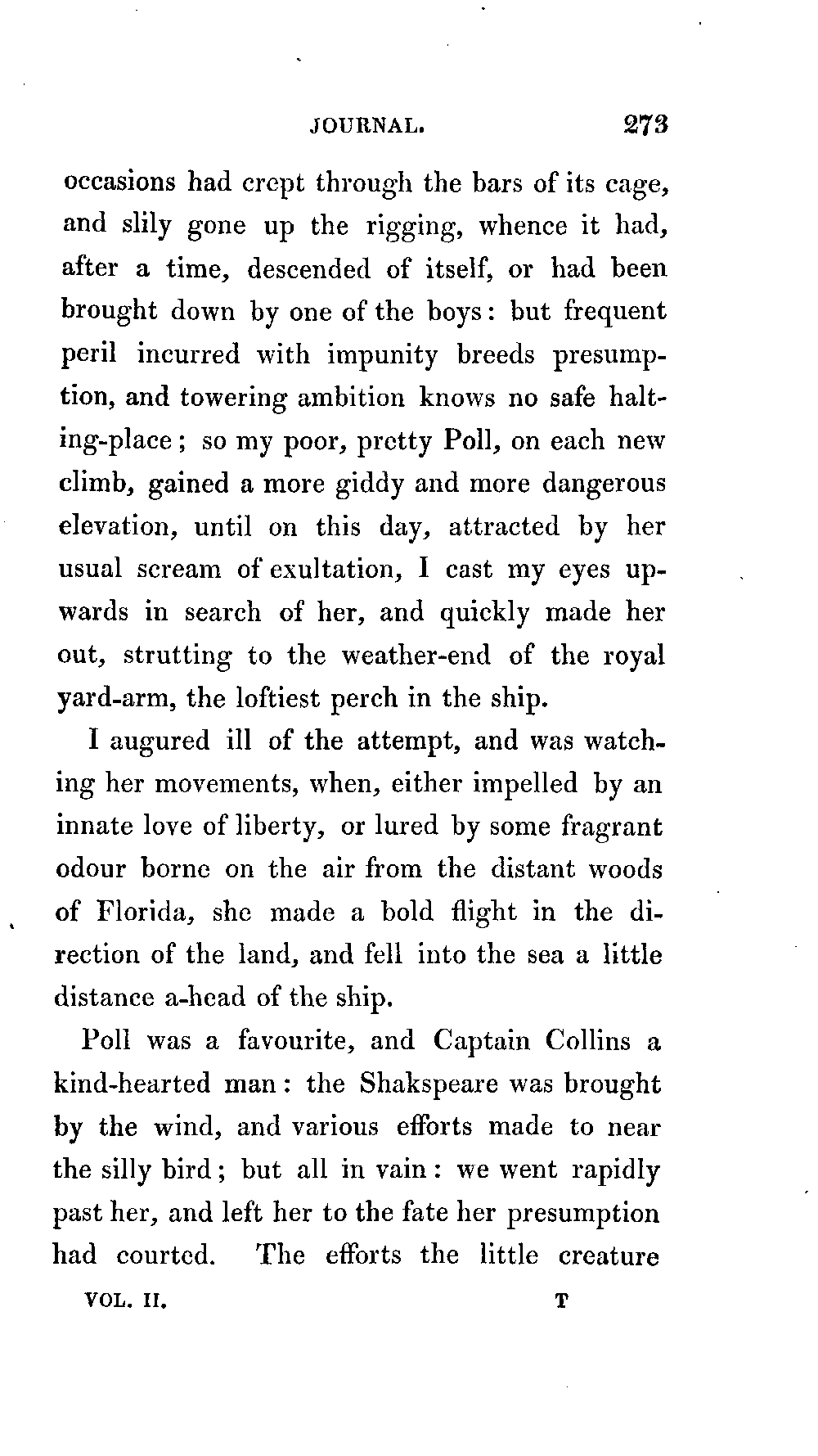 JOURNAL. 273

occasions had crept through the bars of its cage, and slily gone up the rigging, whence it had, after a time, descended of itself, or had been brought down by one of the boys: but frequent peril incurred with impunity breeds presumption, and towering ambition knows no safe halting-place; so my poor, pretty Poll, on each new climb, gained a more giddy and more dangerous elevation, until on this day, attracted by her usual scream of exultation, I cast my eyes upwards in search of her, and quickly made her out, strutting to the weather-end of the royal yard-arm, the loftiest perch in the ship.

I augured ill of the attempt, and was watching her movements, when, either impelled by an innate love of liberty, or lured by some fragrant odour borne on the air from the distant woods of Florida, she made a bold flight in the direction of the land, and fell into the sea a little distance a-head of the ship.

Poll was a favourite, and Captain Collins a kind-hearted man: the Shakspeare was brought by the wind, and various efforts made to near the silly bird; but all in vain: we went rapidly past her, and left her to the fate her presumption had courted. The efforts the little creature

VOL. II. T